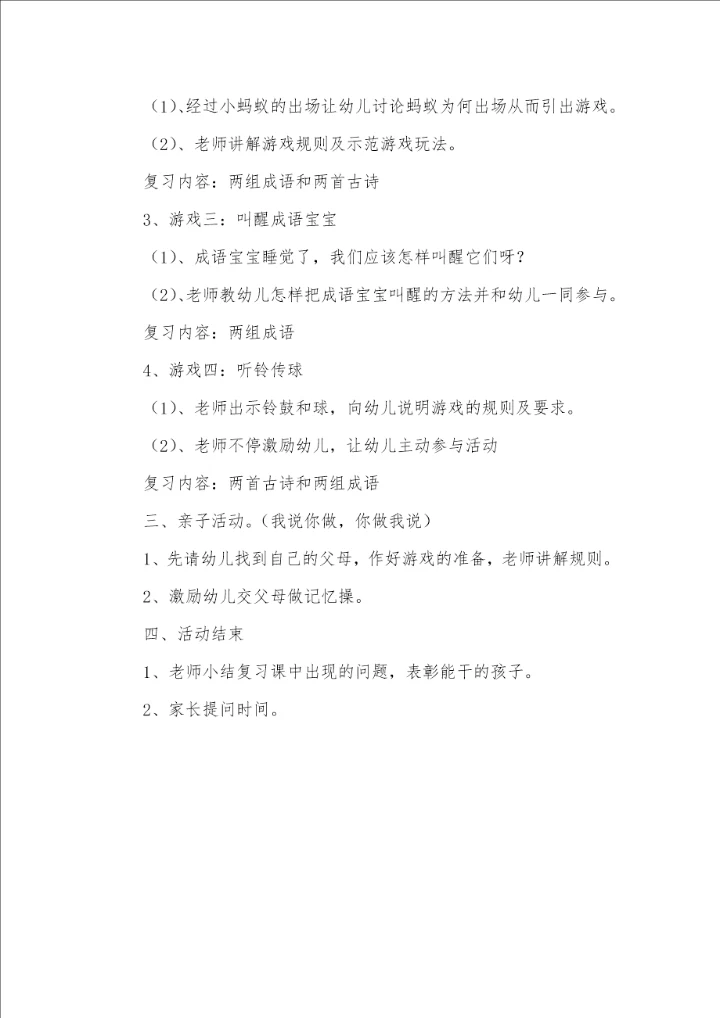 （1）、经过小蚂蚁的出场让幼儿讨论蚂蚁为何出场从而引出游戏。

（2）、老师讲解游戏规则及示范游戏玩法。

复习内容：两组成语和两首古诗

3、游戏三：叫醒成语宝宝

（1）、成语宝宝睡觉了，我们应该怎样叫醒它们呀？

（2）、老师教幼儿怎样把成语宝宝叫醒的方法并和幼儿一同参与。

复习内容：两组成语

4、游戏四：听铃传球

（1）、老师出示铃鼓和球，向幼儿说明游戏的规则及要求。

（2）、老师不停激励幼儿，让幼儿主动参与活动

复习内容：两首古诗和两组成语

三、亲子活动。（我说你做，你做我说）

1、先请幼儿找到自己的父母，作好游戏的准备，老师讲解规则。

2、激励幼儿交父母做记忆操。

四、活动结束

1、老师小结复习课中出现的问题，表彰能干的孩子。

2、家长提问时间。